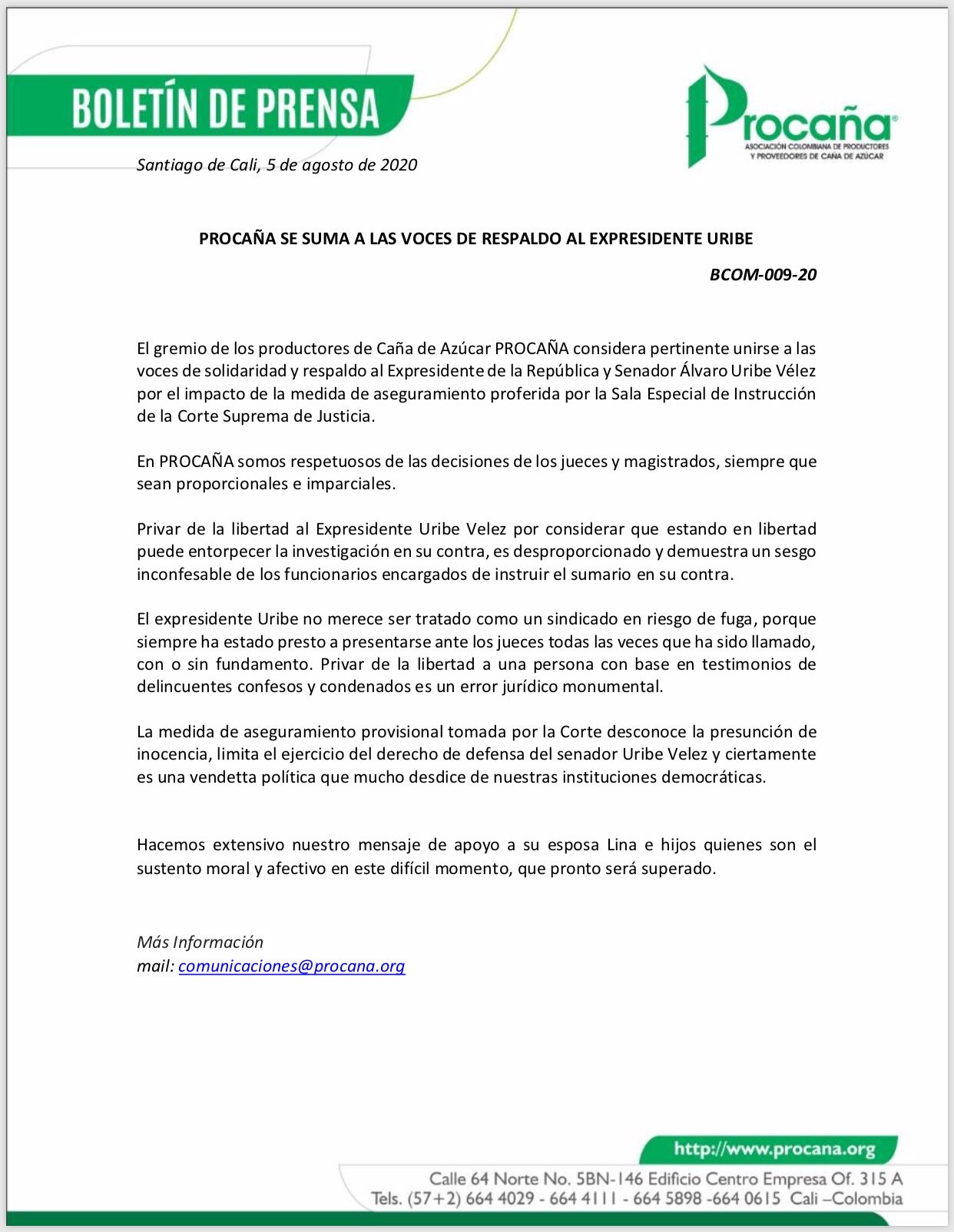 BOLETÍN DE PRENSA

Procaña®
ASOCIACIÓN COLOMBIANA DE PRODUCTORES Y PROVEEDORES DE CAÑA DE AZÚCAR

Santiago de Cali, 5 de agosto de 2020

PROCAÑA SE SUMA A LAS VOCES DE RESPALDO AL EXPRESIDENTE URIBE

BCOM-009-20

El gremio de los productores de Caña de Azúcar PROCAÑA considera pertinente unirse a las voces de solidaridad y respaldo al Expresidente de la República y Senador Álvaro Uribe Vélez por el impacto de la medida de aseguramiento proferida por la Sala Especial de Instrucción de la Corte Suprema de Justicia.

En PROCAÑA somos respetuosos de las decisiones de los jueces y magistrados, siempre que sean proporcionales e imparciales.

Privar de la libertad al Expresidente Uribe Velez por considerar que estando en libertad puede entorpecer la investigación en su contra, es desproporcionado y demuestra un sesgo inconfesable de los funcionarios encargados de instruir el sumario en su contra.

El expresidente Uribe no merece ser tratado como un sindicado en riesgo de fuga, porque siempre ha estado presto a presentarse ante los jueces todas las veces que ha sido llamado, con o sin fundamento. Privar de la libertad a una persona con base en testimonios de delincuentes confesos y condenados es un error jurídico monumental.

La medida de aseguramiento provisional tomada por la Corte desconoce la presunción de inocencia, limita el ejercicio del derecho de defensa del senador Uribe Velez y ciertamente es una vendetta política que mucho desdice de nuestras instituciones democráticas.

Hacemos extensivo nuestro mensaje de apoyo a su esposa Lina e hijos quienes son el sustento moral y afectivo en este difícil momento, que pronto será superado.

Más Información
mail: comunicaciones@procana.org

http://www.procana.org
Calle 64 Norte No. 5BN-146 Edificio Centro Empresa Of. 315 A
Tels. (57+2) 664 4029 - 664 4111 - 664 5898 -664 0615 Cali –Colombia